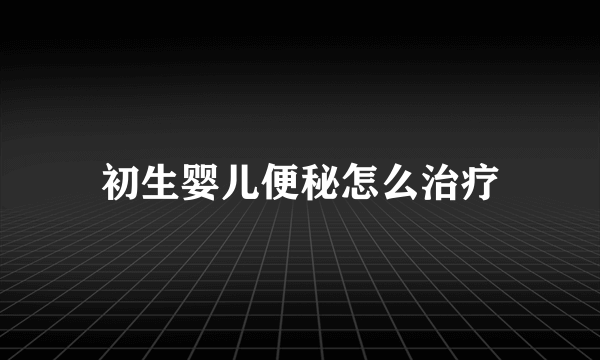 初生婴儿便秘怎么治疗